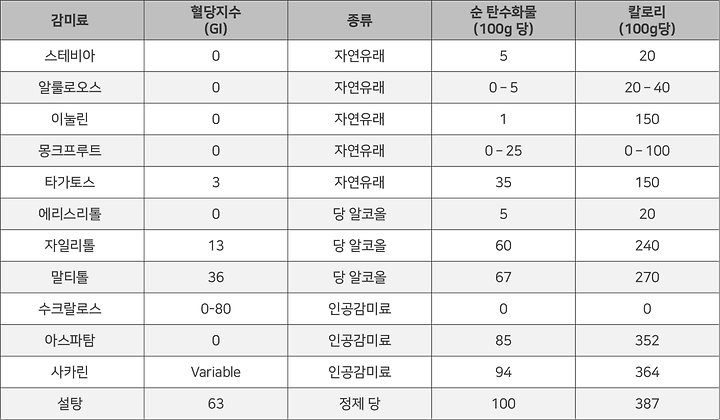 | 감미료 | 혈당지수 (GI) | 종류 | 순 탄수화물 (100g 당) | 칼로리 (100g당) |
|---|---|---|---|---|
| 스테비아 | 0 | 자연유래 | 5 | 20 |
| 알룰로오스 | 0 | 자연유래 | 0 – 5 | 20 – 40 |
| 이눌린 | 0 | 자연유래 | 1 | 150 |
| 몽크프루트 | 0 | 자연유래 | 0 – 25 | 0 – 100 |
| 타가토스 | 3 | 자연유래 | 35 | 150 |
| 에리스리톨 | 0 | 당 알코올 | 5 | 20 |
| 자일리톨 | 13 | 당 알코올 | 60 | 240 |
| 말티톨 | 36 | 당 알코올 | 67 | 270 |
| 수크랄로스 | 0-80 | 인공감미료 | 0 | 0 |
| 아스파탐 | 0 | 인공감미료 | 85 | 352 |
| 사카린 | Variable | 인공감미료 | 94 | 364 |
| 설탕 | 63 | 정제 당 | 100 | 387 |